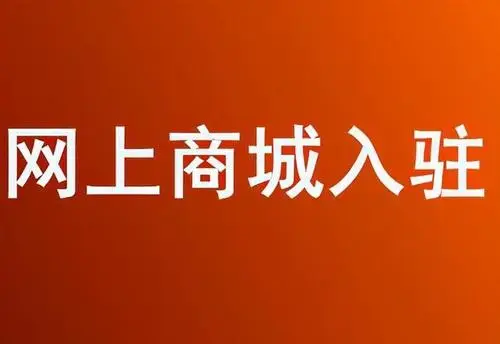 网上商城入驻